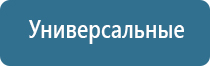 Универсальные